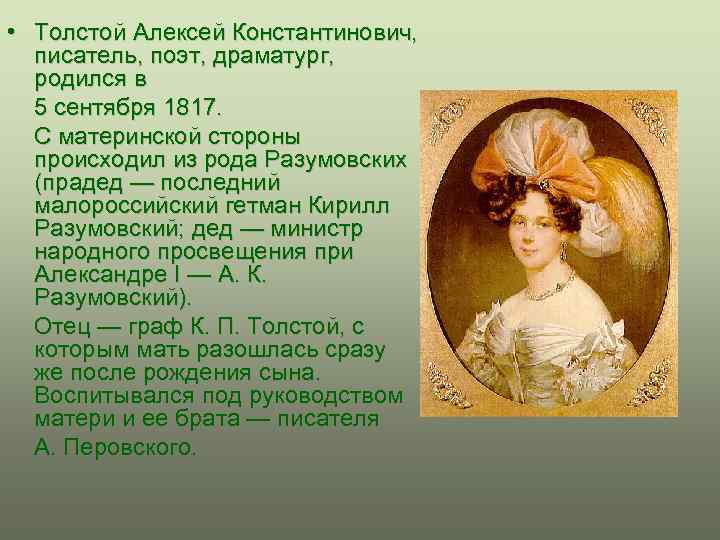 • Толстой Алексей Константинович, писатель, поэт, драматург, родился в

5 сентября 1817.

С материнской стороны происходил из рода Разумовских (прадед — последний малороссийский гетман Кирилл Разумовский; дед — министр народного просвещения при Александре I — А. К. Разумовский).

Отец — граф К. П. Толстой, с которым мать разошлась сразу же после рождения сына. Воспитывался под руководством матери и ее брата — писателя

А. Перовского.